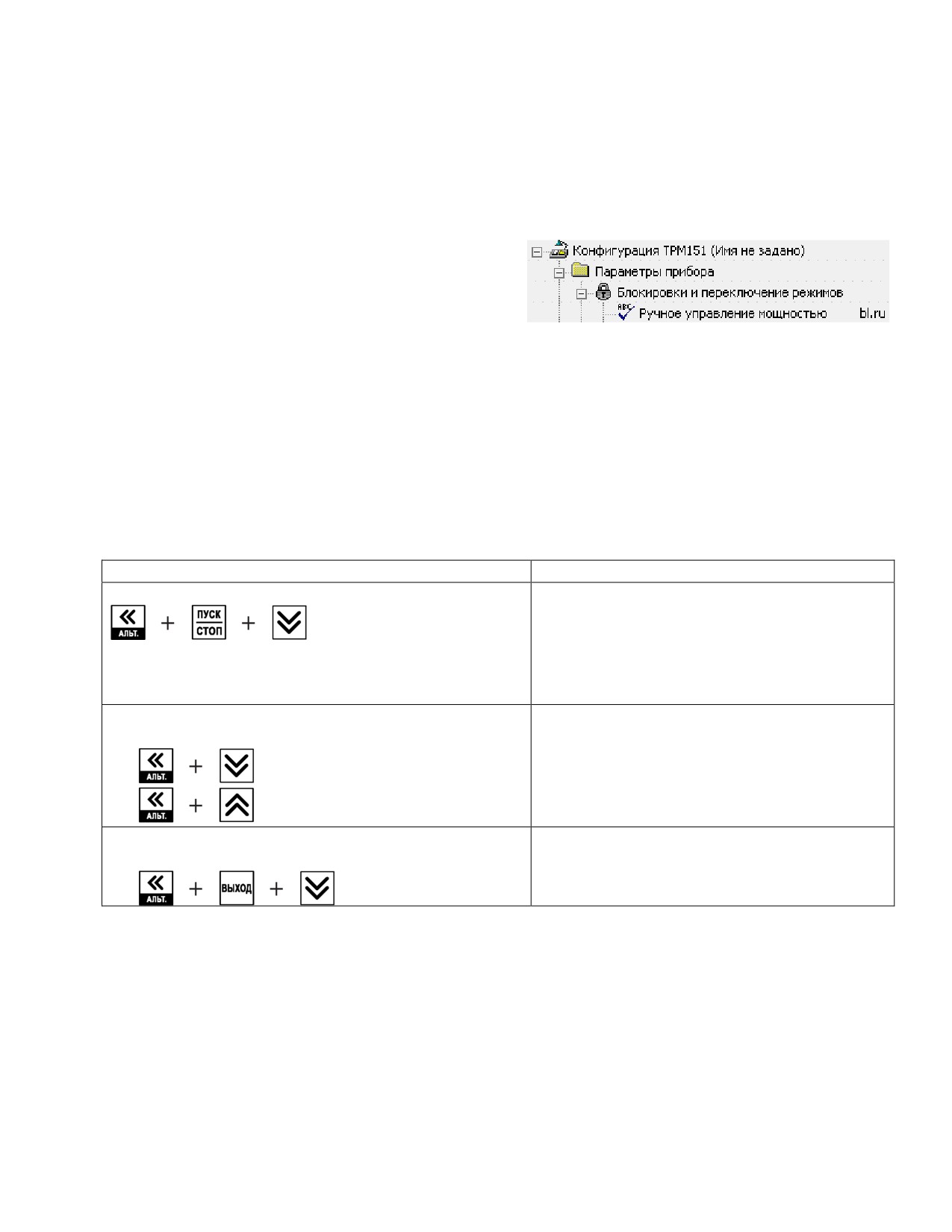 Конфигурация ТРМ151 (Имя не задано)
Параметры прибора
Блокировки и переключение режимов
Ручное управление мощностью bl.ru

| | |
|---|---|
| АЛЬТ. + ПУСК СТОП + | |
| АЛЬТ. + АЛЬТ. + | |
| АЛЬТ. + ВЫХОД + | |